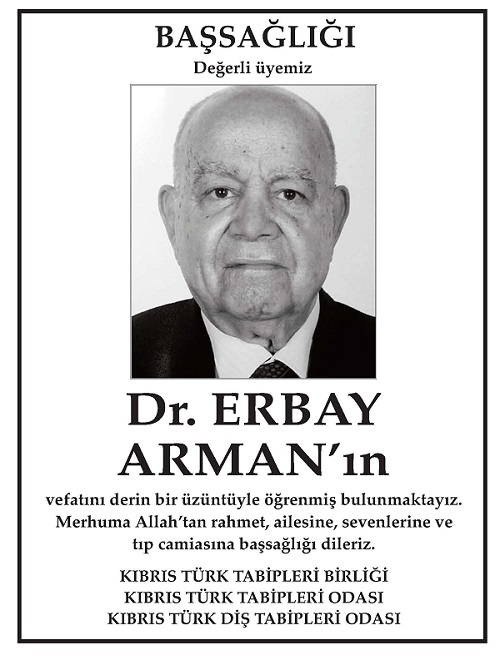 BAŞSAĞLIĞI

Değerli üyemiz

Dr. ERBAY ARMAN'ın

vefatını derin bir üzüntüyle öğrenmiş bulunmaktayız. Merhuma Allah'tan rahmet, ailesine, sevenlerine ve tıp camiasına başsağlığı dileriz.

KIBRIS TÜRK TABİPLERİ BİRLİĞİ
KIBRIS TÜRK TABİPLERİ ODASI
KIBRIS TÜRK DİŞ TABİPLERİ ODASI